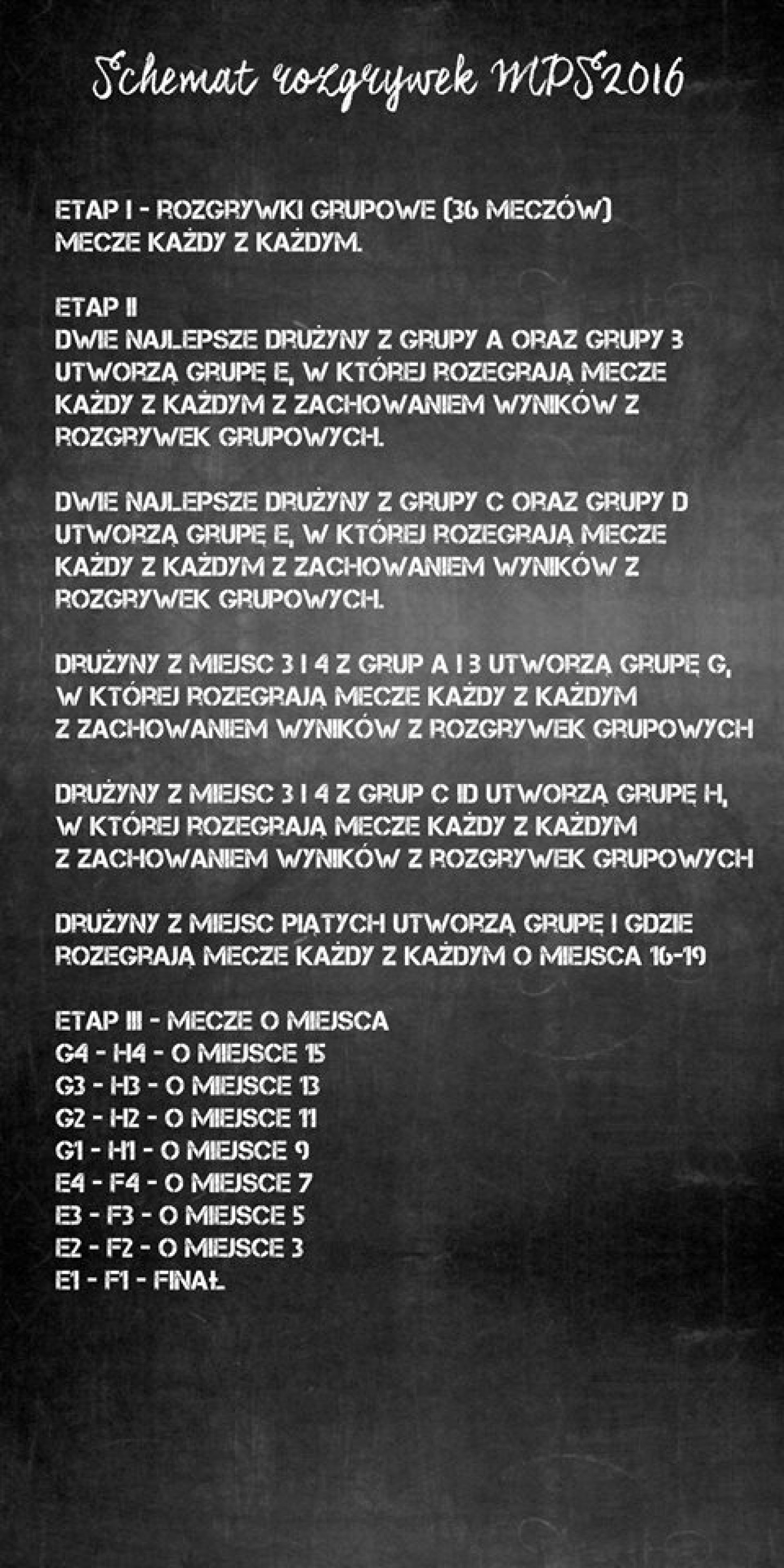 Schemat rozgrywek MPS 2016

ETAP I - ROZGRYWKI GRUPOWE (36 MECZÓW)
MECZE KAŻDY Z KAŻDYM.

ETAP II
DWIE NAJLEPSZE DRUŻYNY Z GRUPY A ORAZ GRUPY B UTWORZĄ GRUPĘ E, W KTÓREJ ROZEGRAJĄ MECZE KAŻDY Z KAŻDYM Z ZACHOWANIEM WYNIKÓW Z ROZGRYWEK GRUPOWYCH.

DWIE NAJLEPSZE DRUŻYNY Z GRUPY C ORAZ GRUPY D UTWORZĄ GRUPĘ E, W KTÓREJ ROZEGRAJĄ MECZE KAŻDY Z KAŻDYM Z ZACHOWANIEM WYNIKÓW Z ROZGRYWEK GRUPOWYCH.

DRUŻYNY Z MIEJSC 3 I 4 Z GRUP A I B UTWORZĄ GRUPĘ G, W KTÓREJ ROZEGRAJĄ MECZE KAŻDY Z KAŻDYM Z ZACHOWANIEM WYNIKÓW Z ROZGRYWEK GRUPOWYCH

DRUŻYNY Z MIEJSC 3 I 4 Z GRUP C ID UTWORZĄ GRUPĘ H, W KTÓREJ ROZEGRAJĄ MECZE KAŻDY Z KAŻDYM Z ZACHOWANIEM WYNIKÓW Z ROZGRYWEK GRUPOWYCH

DRUŻYNY Z MIEJSC PIĄTYCH UTWORZĄ GRUPĘ I GDZIE ROZEGRAJĄ MECZE KAŻDY Z KAŻDYM O MIEJSCA 16-19

ETAP III - MECZE O MIEJSCA
G4 - H4 - O MIEJSCE 15
G3 - H3 - O MIEJSCE 13
G2 - H2 - O MIEJSCE 11
G1 - H1 - O MIEJSCE 9
E4 - F4 - O MIEJSCE 7
E3 - F3 - O MIEJSCE 5
E2 - F2 - O MIEJSCE 3
E1 - F1 - FINAŁ.